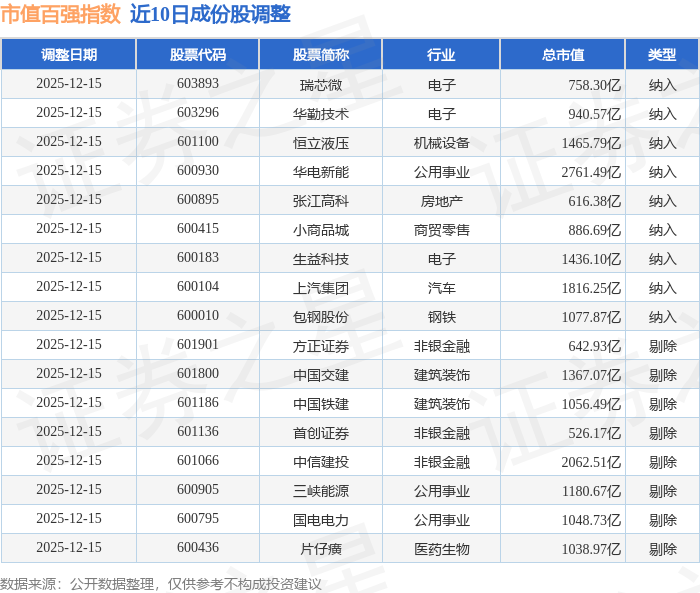 市值百强指数 近10日成份股调整

| 调整日期 | 股票代码 | 股票简称 | 行业 | 总市值 | 类型 |
|---|---|---|---|---|---|
| 2025-12-15 | 603893 | 瑞芯微 | 电子 | 758.30亿 | 纳入 |
| 2025-12-15 | 603296 | 华勤技术 | 电子 | 940.57亿 | 纳入 |
| 2025-12-15 | 601100 | 恒立液压 | 机械设备 | 1465.79亿 | 纳入 |
| 2025-12-15 | 600930 | 华电新能 | 公用事业 | 2761.49亿 | 纳入 |
| 2025-12-15 | 600895 | 张江高科 | 房地产 | 616.38亿 | 纳入 |
| 2025-12-15 | 600415 | 小商品城 | 商贸零售 | 886.69亿 | 纳入 |
| 2025-12-15 | 600183 | 生益科技 | 电子 | 1436.10亿 | 纳入 |
| 2025-12-15 | 600104 | 上汽集团 | 汽车 | 1816.25亿 | 纳入 |
| 2025-12-15 | 600010 | 包钢股份 | 钢铁 | 1077.87亿 | 纳入 |
| 2025-12-15 | 601901 | 方正证券 | 非银金融 | 642.93亿 | 剔除 |
| 2025-12-15 | 601800 | 中国交建 | 建筑装饰 | 1367.07亿 | 剔除 |
| 2025-12-15 | 601186 | 中国铁建 | 建筑装饰 | 1056.49亿 | 剔除 |
| 2025-12-15 | 601136 | 首创证券 | 非银金融 | 526.17亿 | 剔除 |
| 2025-12-15 | 601066 | 中信建投 | 非银金融 | 2062.51亿 | 剔除 |
| 2025-12-15 | 600905 | 三峡能源 | 公用事业 | 1180.67亿 | 剔除 |
| 2025-12-15 | 600795 | 国电电力 | 公用事业 | 1048.73亿 | 剔除 |
| 2025-12-15 | 600436 | 片仔癀 | 医药生物 | 1038.97亿 | 剔除 |

数据来源：公开数据整理，仅供参考不构成投资建议

证券之星